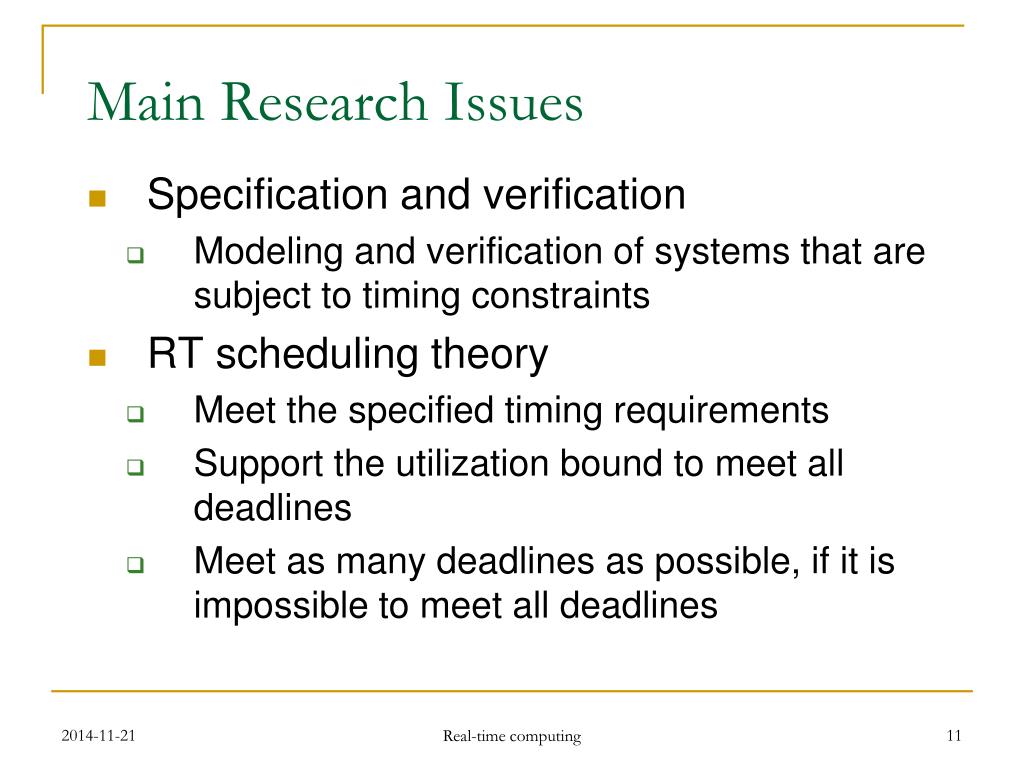 Main Research Issues

Specification and verification

Modeling and verification of systems that are subject to timing constraints

RT scheduling theory

Meet the specified timing requirements

Support the utilization bound to meet all deadlines

Meet as many deadlines as possible, if it is impossible to meet all deadlines

2014-11-21 Real-time computing 11